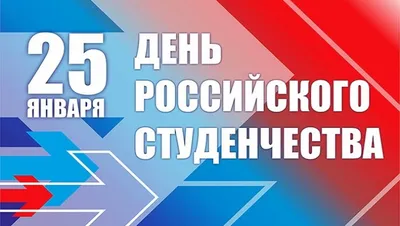 25 ЯНВАРЯ

ДЕНЬ РОССИЙСКОГО СТУДЕНЧЕСТВА